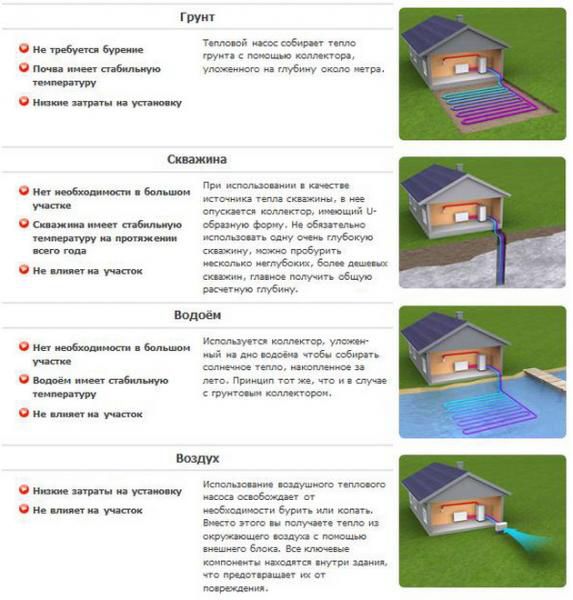 Грунт

Не требуется бурение

Почва имеет стабильную температуру

Низкие затраты на установку

Тепловой насос собирает тепло грунта с помощью коллектора, уложенного на глубину около метра.

Скважина

Нет необходимости в большом участке

Скважина имеет стабильную температуру на протяжении всего года

Не влияет на участок

При использовании в качестве источника тепла скважины, в нее опускается коллектор, имеющий U-образную форму. Не обязательно использовать одну очень глубокую скважину, можно пробурить несколько неглубоких, более дешевых скважин, главное получить общую расчетную глубину.

Водоём

Нет необходимости в большом участке

Водоём имеет стабильную температуру

Не влияет на участок

Используется коллектор, уложенный на дно водоёма чтобы собирать солнечное тепло, накопленное за лето. Принцип тот же, что и в случае с грунтовым коллектором.

Воздух

Низкие затраты на установку

Не влияет на участок

Использование воздушного теплового насоса освобождает от необходимости бурить или копать. Вместо этого вы получаете тепло из окружающего воздуха с помощью внешнего блока. Все ключевые компоненты находятся внутри здания, что предотвращает их от повреждения.